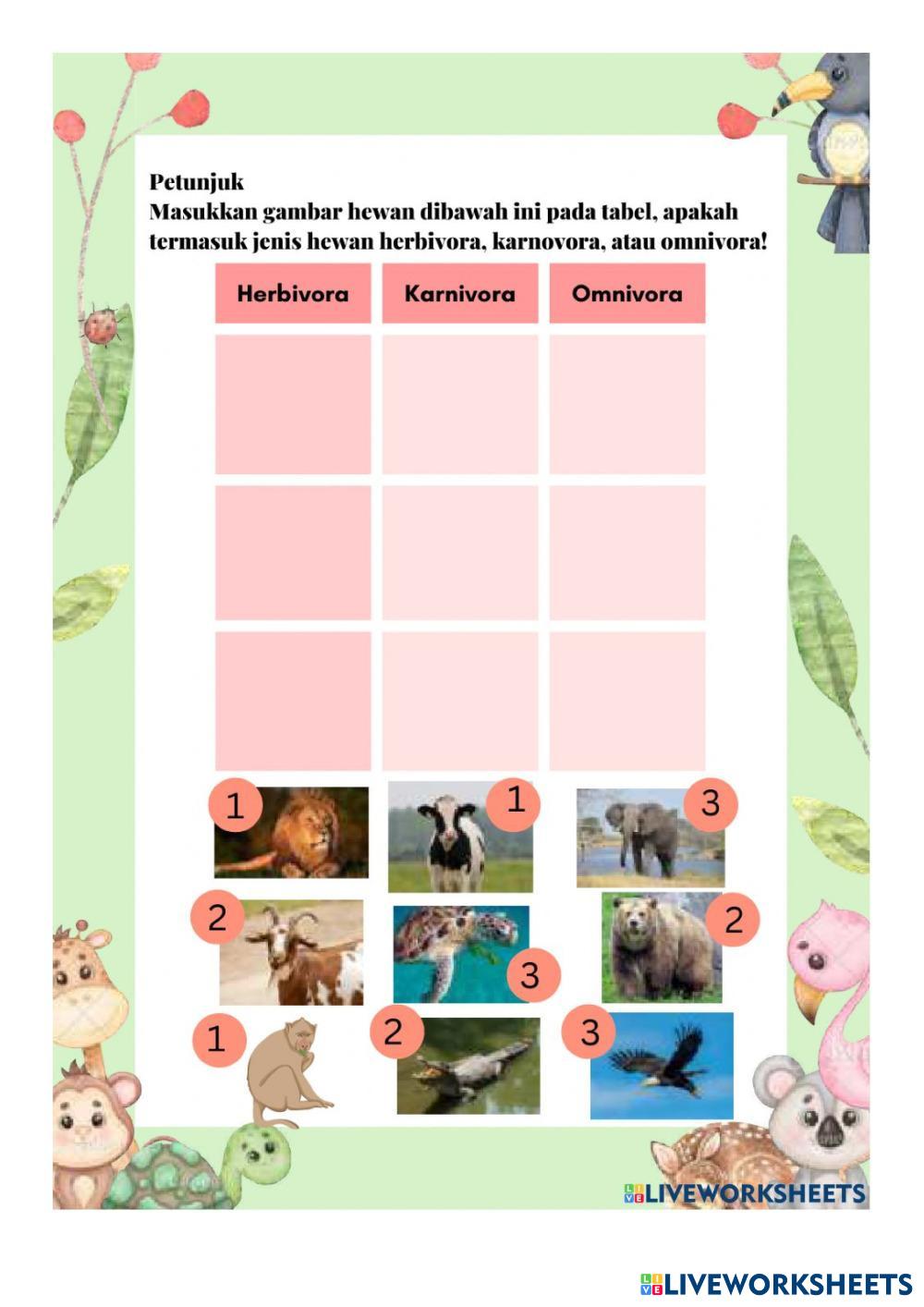 Petunjuk
Masukkan gambar hewan dibawah ini pada tabel, apakah termasuk jenis hewan herbivora, karnovora, atau omnivora!

| Herbivora | Karnivora | Omnivora |
|---|---|---|
| | | |
| | | |
| | | |

1 1 3
2 3 2
1 2 3

LIVEWORKSHEETS

LIVEWORKSHEETS